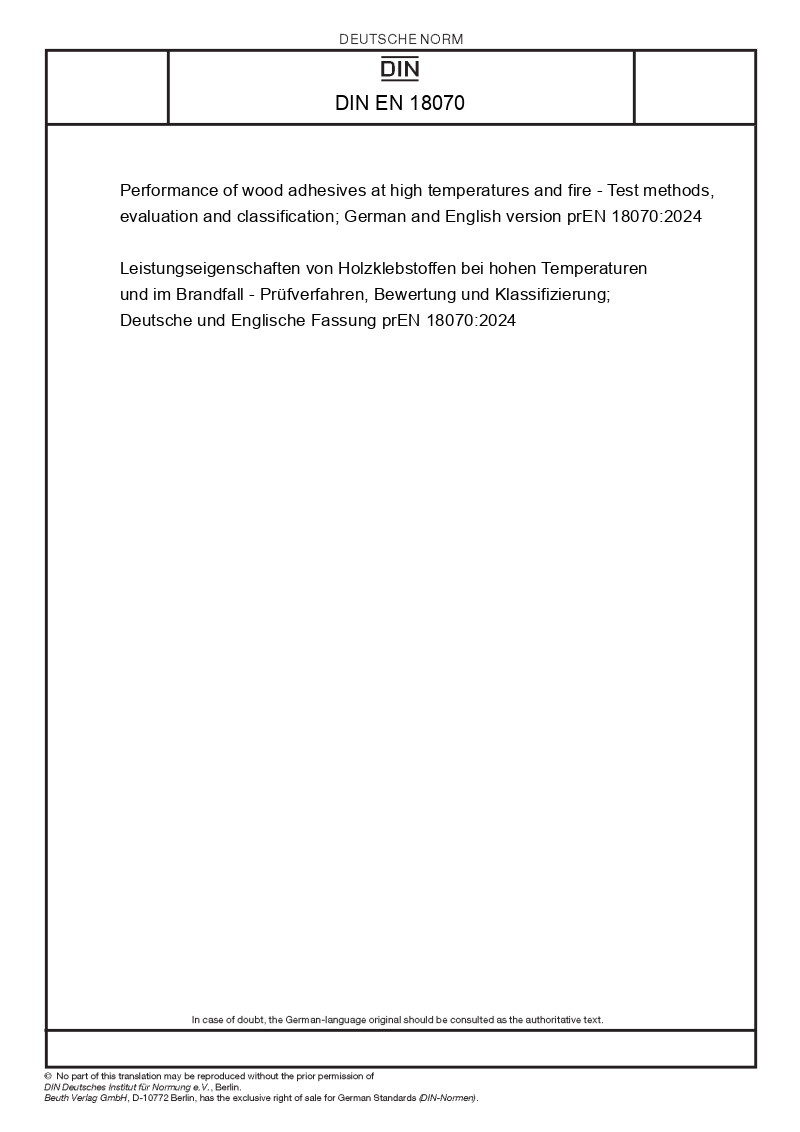 DEUTSCHE NORM

DIN

DIN EN 18070

Performance of wood adhesives at high temperatures and fire - Test methods, evaluation and classification; German and English version prEN 18070:2024

Leistungseigenschaften von Holzklebstoffen bei hohen Temperaturen und im Brandfall - Prüfverfahren, Bewertung und Klassifizierung; Deutsche und Englische Fassung prEN 18070:2024

In case of doubt, the German-language original should be consulted as the authoritative text.

© No part of this translation may be reproduced without the prior permission of DIN Deutsches Institut für Normung e.V., Berlin.
Beuth Verlag GmbH, D-10772 Berlin, has the exclusive right of sale for German Standards (DIN-Normen).